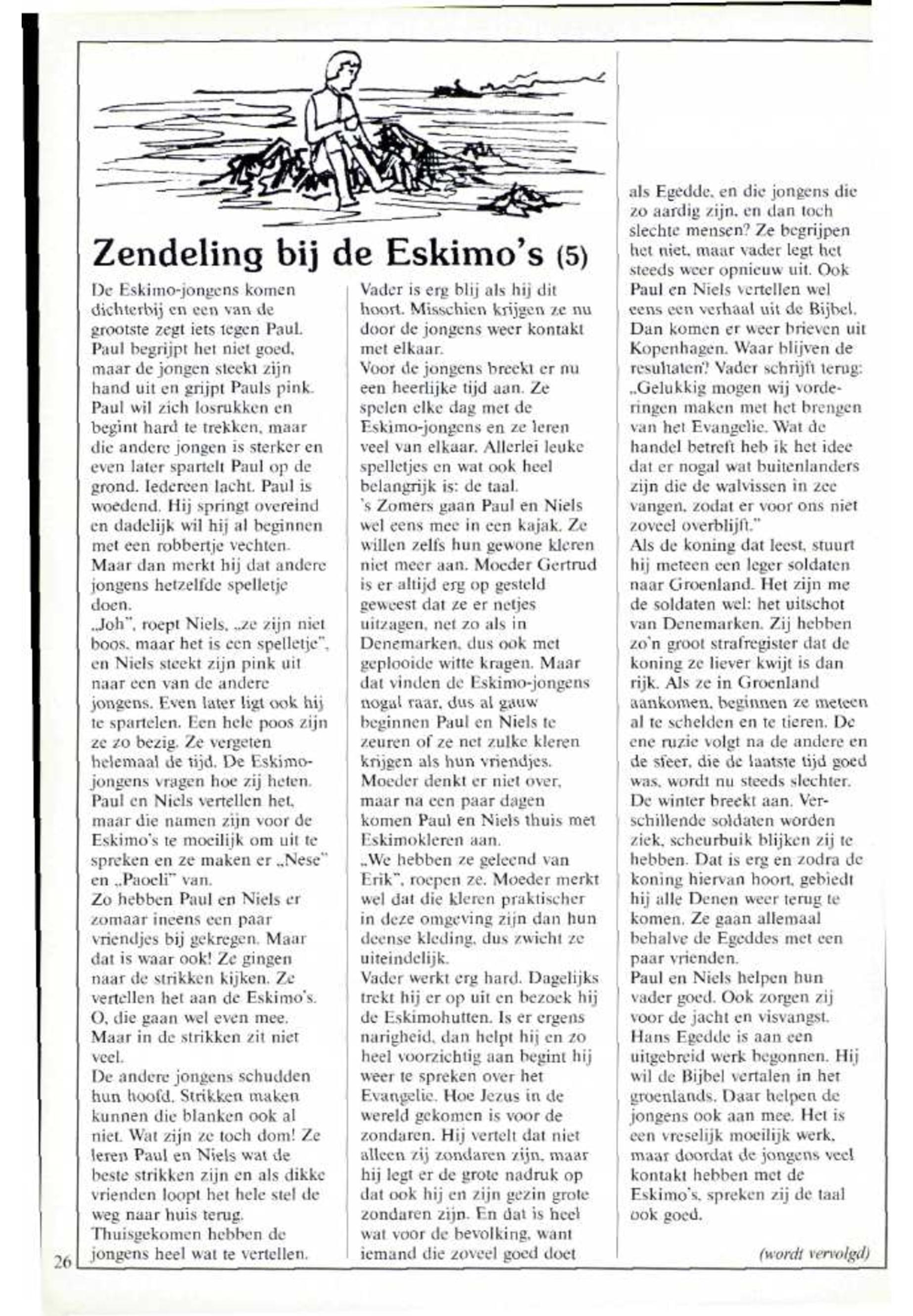 Zendeling bij de Eskimo's (5)

De Eskimo-jongens komen dichterbij en een van de grootste zegt iets tegen Paul. Paul begrijpt het niet goed, maar de jongen steekt zijn hand uit en grijpt Pauls pink. Paul wil zich losrukken en begint hard te trekken, maar die andere jongen is sterker en even later spartelt Paul op de grond. Iedereen lacht. Paul is woedend. Hij springt overeind en dadelijk wil hij al beginnen met een robbertje vechten. Maar dan merkt hij dat andere jongens hetzelfde spelletje doen.
„Joh", roept Niels, „ze zijn niet boos, maar het is een spelletje", en Niels steekt zijn pink uit naar een van de andere jongens. Even later ligt ook hij te spartelen. Een hele poos zijn ze zo bezig. Ze vergeten helemaal de tijd. De Eskimo-jongens vragen hoe zij heten. Paul en Niels vertellen het, maar die namen zijn voor de Eskimo's te moeilijk om uit te spreken en ze maken er „Nese" en „Paoeli" van.
Zo hebben Paul en Niels er zomaar ineens een paar vriendjes bij gekregen. Maar dat is waar ook! Ze gingen naar de strikken kijken. Ze vertellen het aan de Eskimo's. O, die gaan wel even mee. Maar in de strikken zit niet veel.
De andere jongens schudden hun hoofd. Strikken maken kunnen die blanken ook al niet. Wat zijn ze toch dom! Ze leren Paul en Niels wat de beste strikken zijn en als dikke vrienden loopt het hele stel de weg naar huis terug. Thuisgekomen hebben de jongens heel wat te vertellen.

Vader is erg blij als hij dit hoort. Misschien krijgen ze nu door de jongens weer kontakt met elkaar.
Voor de jongens breekt er nu een heerlijke tijd aan. Ze spelen elke dag met de Eskimo-jongens en ze leren veel van elkaar. Allerlei leuke spelletjes en wat ook heel belangrijk is: de taal.
's Zomers gaan Paul en Niels wel eens mee in een kajak. Ze willen zelfs hun gewone kleren niet meer aan. Moeder Gertrud is er altijd erg op gesteld geweest dat ze er netjes uitzagen, net zo als in Denemarken, dus ook met geplooide witte kragen. Maar dat vinden de Eskimo-jongens nogal raar, dus al gauw beginnen Paul en Niels te zeuren of ze net zulke kleren krijgen als hun vriendjes. Moeder denkt er niet over, maar na een paar dagen komen Paul en Niels thuis met Eskimokleren aan.
„We hebben ze geleend van Erik", roepen ze. Moeder merkt wel dat die kleren praktischer in deze omgeving zijn dan hun deense kleding, dus zwicht ze uiteindelijk.
Vader werkt erg hard. Dagelijks trekt hij er op uit en bezoek hij de Eskimohutten. Is er ergens narigheid, dan helpt hij en zo heel voorzichtig aan begint hij weer te spreken over het Evangelie. Hoe Jezus in de wereld gekomen is voor de zondaren. Hij vertelt dat niet alleen zij zondaren zijn, maar hij legt er de grote nadruk op dat ook hij en zijn gezin grote zondaren zijn. En dat is heel wat voor de bevolking, want iemand die zoveel goed doet

als Egedde, en die jongens die zo aardig zijn, en dan toch slechte mensen? Ze begrijpen het niet, maar vader legt het steeds weer opnieuw uit. Ook Paul en Niels vertellen wel eens een verhaal uit de Bijbel.
Dan komen er weer brieven uit Kopenhagen. Waar blijven de resultaten? Vader schrijft terug: „Gelukkig mogen wij vorderingen maken met het brengen van het Evangelie. Wat de handel betreft heb ik het idee dat er nogal wat buitenlanders zijn die de walvissen in zee vangen, zodat er voor ons niet zoveel overblijft."
Als de koning dat leest, stuurt hij meteen een leger soldaten naar Groenland. Het zijn me de soldaten wel: het uitschot van Denemarken. Zij hebben zo'n groot strafregister dat de koning ze liever kwijt is dan rijk. Als ze in Groenland aankomen, beginnen ze meteen al te schelden en te tieren. De ene ruzie volgt na de andere en de sfeer, die de laatste tijd goed was, wordt nu steeds slechter.
De winter breekt aan. Verschillende soldaten worden ziek, scheurbuik blijken zij te hebben. Dat is erg en zodra de koning hiervan hoort, gebiedt hij alle Denen weer terug te komen. Ze gaan allemaal behalve de Egeddes met een paar vrienden.
Paul en Niels helpen hun vader goed. Ook zorgen zij voor de jacht en visvangst.
Hans Egedde is aan een uitgebreid werk begonnen. Hij wil de Bijbel vertalen in het groenlands. Daar helpen de jongens ook aan mee. Het is een vreselijk moeilijk werk, maar doordat de jongens veel kontakt hebben met de Eskimo's, spreken zij de taal ook goed.

(wordt vervolgd)

26